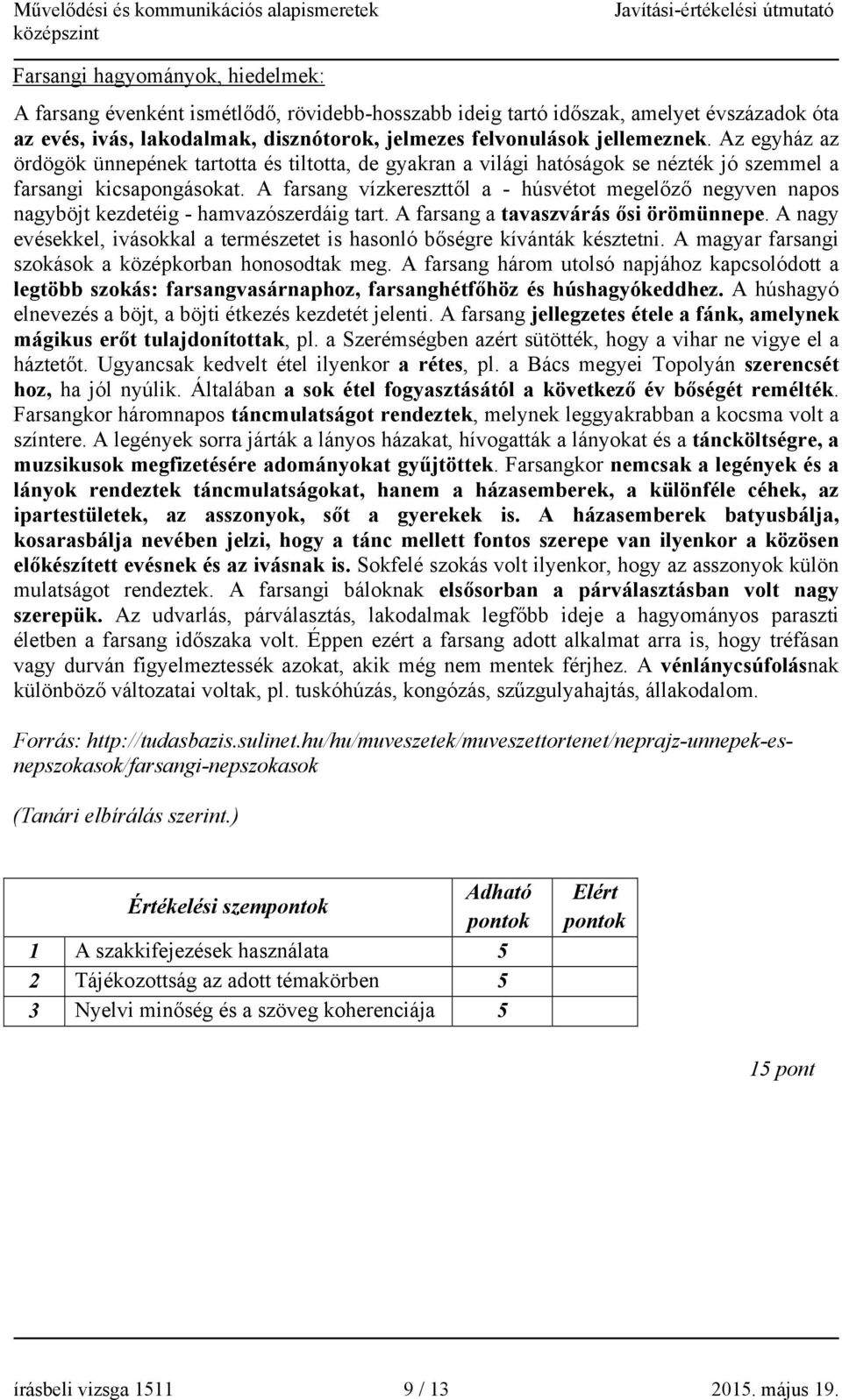 Művelődési és kommunikációs alapismeretek középszint
Javítási-értékelési útmutató

Farsangi hagyományok, hiedelmek:

A farsang évenként ismétlődő, rövidebb-hosszabb ideig tartó időszak, amelyet évszázadok óta az evés, ivás, lakodalmak, disznótorok, jelmezes felvonulások jellemeznek. Az egyház az ördögök ünnepének tartotta és tiltotta, de gyakran a világi hatóságok se nézték jó szemmel a farsangi kicsapongásokat. A farsang vízkereszttől a - húsvétot megelőző negyven napos nagyböjt kezdetéig - hamvazószerdáig tart. A farsang a tavaszvárás ősi örömünnepe. A nagy evésekkel, ivásokkal a természetet is hasonló bőségre kívánták késztetni. A magyar farsangi szokások a középkorban honosodtak meg. A farsang három utolsó napjához kapcsolódott a legtöbb szokás: farsangvasárnaphoz, farsanghétfőhöz és húshagyókeddhez. A húshagyó elnevezés a böjt, a böjti étkezés kezdetét jelenti. A farsang jellegzetes étele a fánk, amelynek mágikus erőt tulajdonítottak, pl. a Szerémségben azért sütötték, hogy a vihar ne vigye el a háztetőt. Ugyancsak kedvelt étel ilyenkor a rétes, pl. a Bács megyei Topolyán szerencsét hoz, ha jól nyúlik. Általában a sok étel fogyasztásától a következő év bőségét remélték. Farsangkor háromnapos táncmulatságot rendeztek, melynek leggyakrabban a kocsma volt a színtere. A legények sorra járták a lányos házakat, hívogatták a lányokat és a táncköltségre, a muzsikusok megfizetésére adományokat gyűjtöttek. Farsangkor nemcsak a legények és a lányok rendeztek táncmulatságokat, hanem a házasemberek, a különféle céhek, az ipartestületek, az asszonyok, sőt a gyerekek is. A házasemberek batyusbálja, kosarasbálja nevében jelzi, hogy a tánc mellett fontos szerepe van ilyenkor a közösen előkészített evésnek és az ivásnak is. Sokfelé szokás volt ilyenkor, hogy az asszonyok külön mulatságot rendeztek. A farsangi báloknak elsősorban a párválasztásban volt nagy szerepük. Az udvarlás, párválasztás, lakodalmak legfőbb ideje a hagyományos paraszti életben a farsang időszaka volt. Éppen ezért a farsang adott alkalmat arra is, hogy tréfásan vagy durván figyelmeztessék azokat, akik még nem mentek férjhez. A vénlánycsúfolásnak különböző változatai voltak, pl. tuskóhúzás, kongózás, szűzgulyahajtás, állakodalom.

Forrás: http://tudasbazis.sulinet.hu/hu/muveszetek/muveszettortenet/neprajz-unnepek-es-nepszokasok/farsangi-nepszokasok

(Tanári elbírálás szerint.)

| | Értékelési szempontok | Adható pontok | Elért pontok |
|---|---|---|---|
| 1 | A szakkifejezések használata | 5 | |
| 2 | Tájékozottság az adott témakörben | 5 | |
| 3 | Nyelvi minőség és a szöveg koherenciája | 5 | |

15 pont

írásbeli vizsga 1511 9 / 13 2015. május 19.